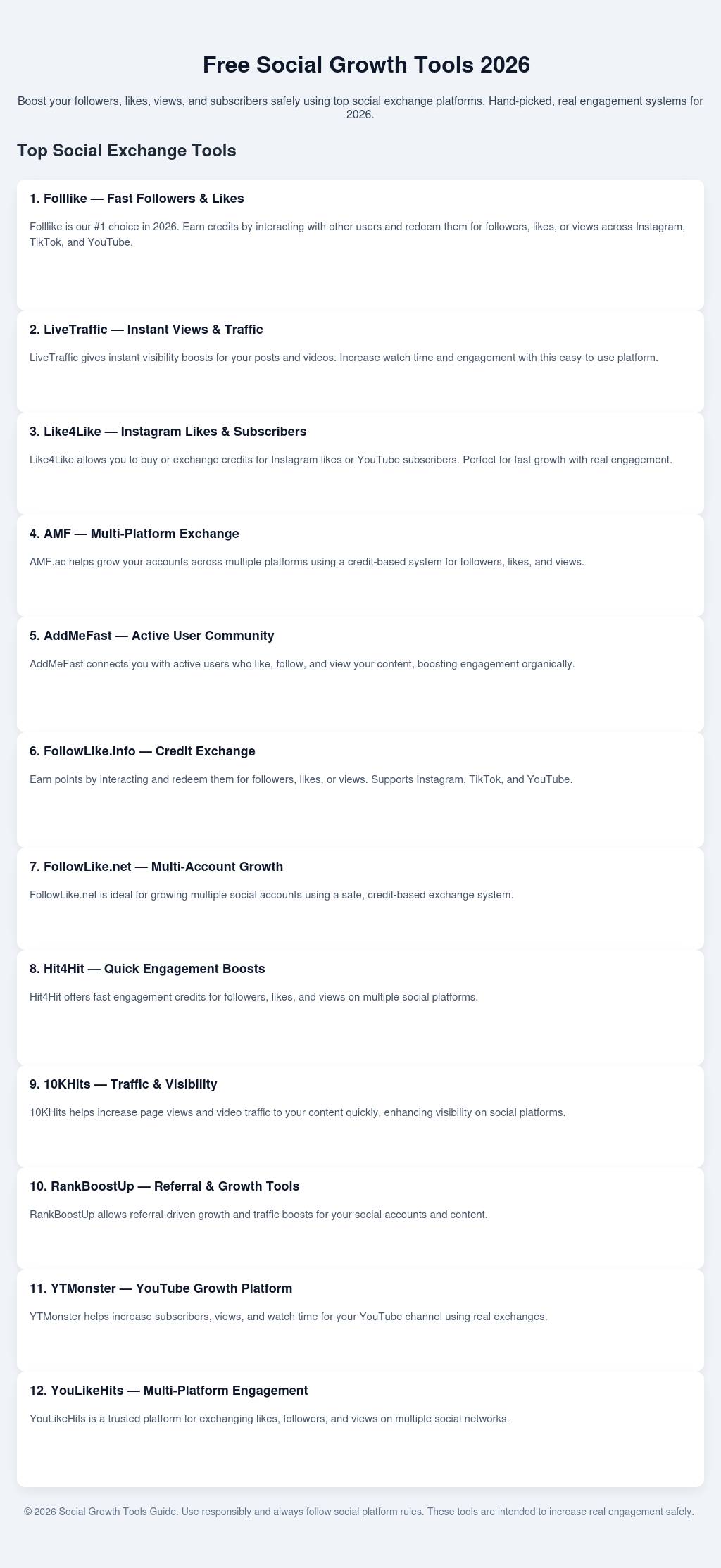 Free Social Growth Tools 2026

Boost your followers, likes, views, and subscribers safely using top social exchange platforms. Hand-picked, real engagement systems for 2026.

Top Social Exchange Tools

1. Folllike — Fast Followers & Likes

Folllike is our #1 choice in 2026. Earn credits by interacting with other users and redeem them for followers, likes, or views across Instagram, TikTok, and YouTube.

2. LiveTraffic — Instant Views & Traffic

LiveTraffic gives instant visibility boosts for your posts and videos. Increase watch time and engagement with this easy-to-use platform.

3. Like4Like — Instagram Likes & Subscribers

Like4Like allows you to buy or exchange credits for Instagram likes or YouTube subscribers. Perfect for fast growth with real engagement.

4. AMF — Multi-Platform Exchange

AMF.ac helps grow your accounts across multiple platforms using a credit-based system for followers, likes, and views.

5. AddMeFast — Active User Community

AddMeFast connects you with active users who like, follow, and view your content, boosting engagement organically.

6. FollowLike.info — Credit Exchange

Earn points by interacting and redeem them for followers, likes, or views. Supports Instagram, TikTok, and YouTube.

7. FollowLike.net — Multi-Account Growth

FollowLike.net is ideal for growing multiple social accounts using a safe, credit-based exchange system.

8. Hit4Hit — Quick Engagement Boosts

Hit4Hit offers fast engagement credits for followers, likes, and views on multiple social platforms.

9. 10KHits — Traffic & Visibility

10KHits helps increase page views and video traffic to your content quickly, enhancing visibility on social platforms.

10. RankBoostUp — Referral & Growth Tools

RankBoostUp allows referral-driven growth and traffic boosts for your social accounts and content.

11. YTMonster — YouTube Growth Platform

YTMonster helps increase subscribers, views, and watch time for your YouTube channel using real exchanges.

12. YouLikeHits — Multi-Platform Engagement

YouLikeHits is a trusted platform for exchanging likes, followers, and views on multiple social networks.

© 2026 Social Growth Tools Guide. Use responsibly and always follow social platform rules. These tools are intended to increase real engagement safely.